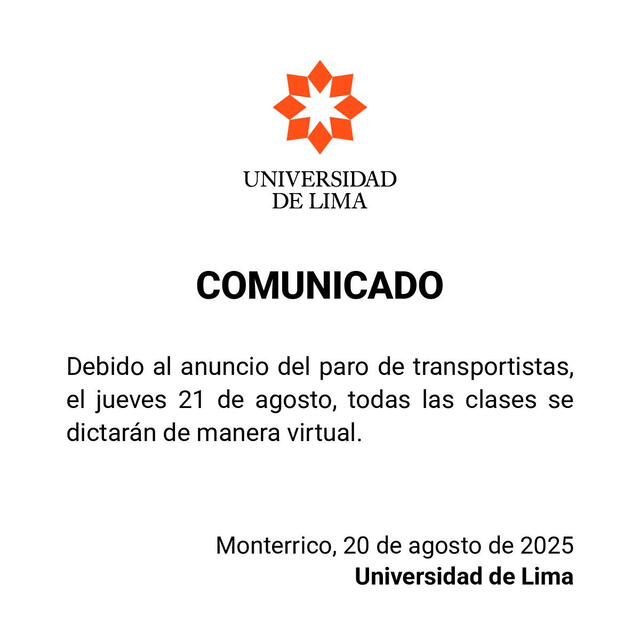 UNIVERSIDAD
DE LIMA

COMUNICADO

Debido al anuncio del paro de transportistas, el jueves 21 de agosto, todas las clases se dictarán de manera virtual.

Monterrico, 20 de agosto de 2025
Universidad de Lima